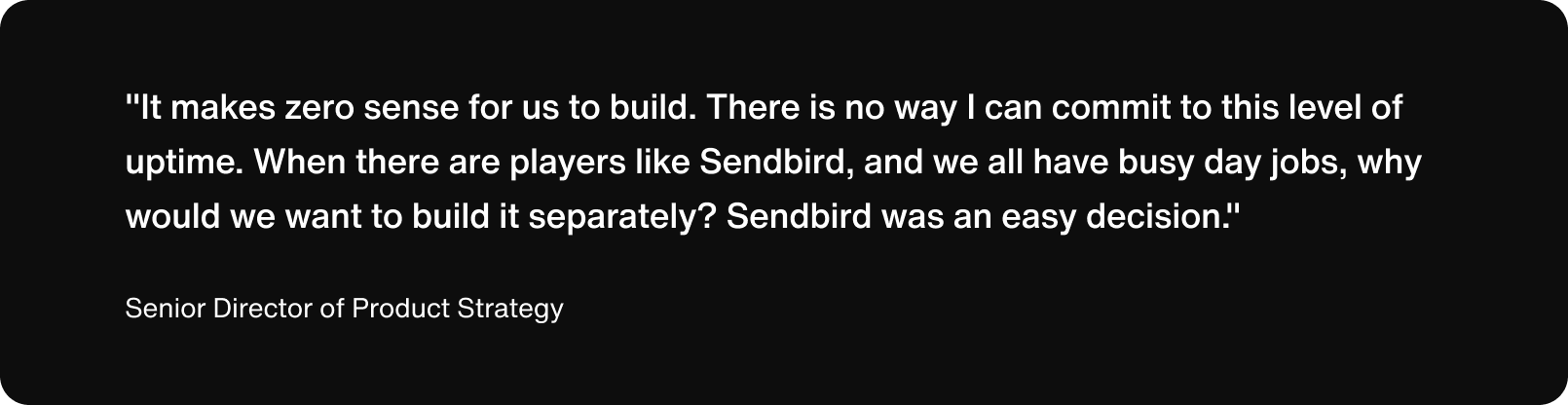 "It makes zero sense for us to build. There is no way I can commit to this level of uptime. When there are players like Sendbird, and we all have busy day jobs, why would we want to build it separately? Sendbird was an easy decision."

Senior Director of Product Strategy